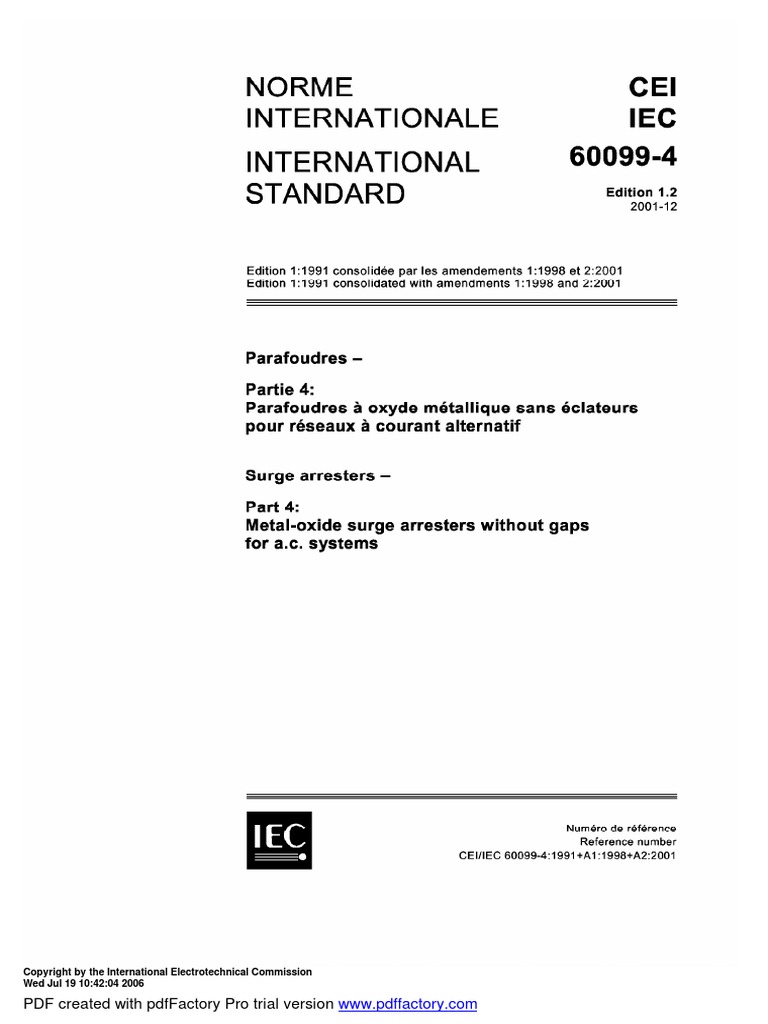 NORME INTERNATIONALE

INTERNATIONAL STANDARD

CEI IEC

60099-4

Edition 1.2
2001-12

Edition 1:1991 consolidée par les amendements 1:1998 et 2:2001
Edition 1:1991 consolidated with amendments 1:1998 and 2:2001

Parafoudres –

Partie 4:
Parafoudres à oxyde métallique sans éclateurs pour réseaux à courant alternatif

Surge arresters –

Part 4:
Metal-oxide surge arresters without gaps for a.c. systems

IEC

Numéro de référence
Reference number
CEI/IEC 60099-4:1991+A1:1998+A2:2001

Copyright by the International Electrotechnical Commission
Wed Jul 19 10:42:04 2006

PDF created with pdfFactory Pro trial version www.pdffactory.com